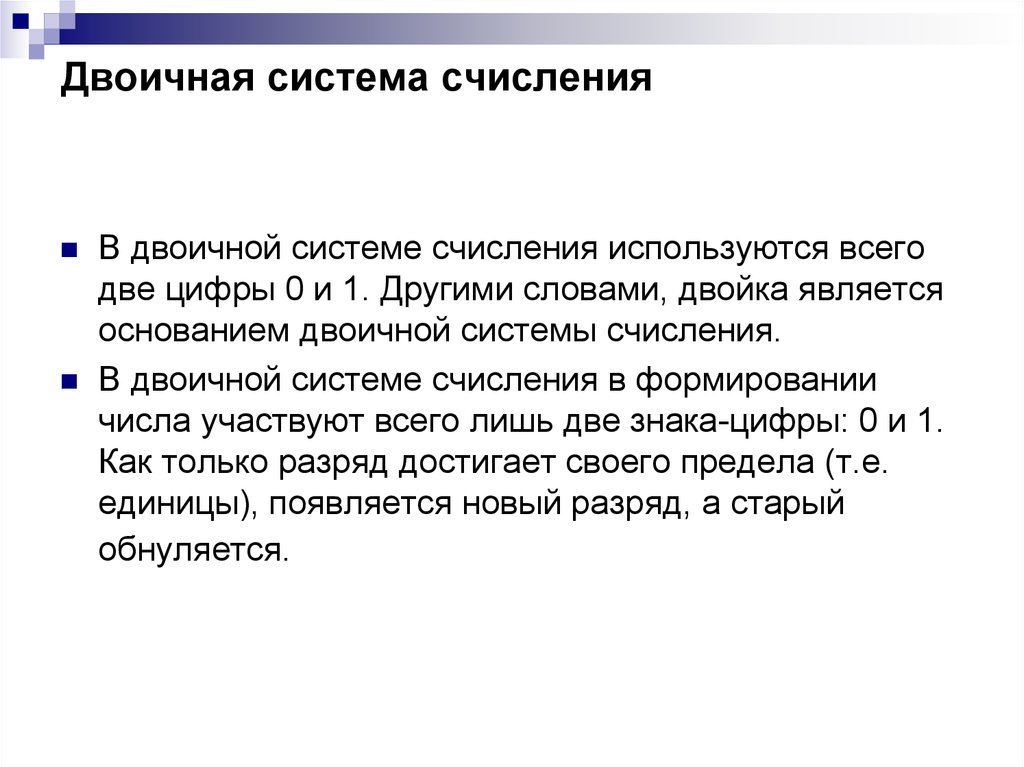 Двоичная система счисления

В двоичной системе счисления используются всего две цифры 0 и 1. Другими словами, двойка является основанием двоичной системы счисления.

В двоичной системе счисления в формировании числа участвуют всего лишь две знака-цифры: 0 и 1. Как только разряд достигает своего предела (т.е. единицы), появляется новый разряд, а старый обнуляется.